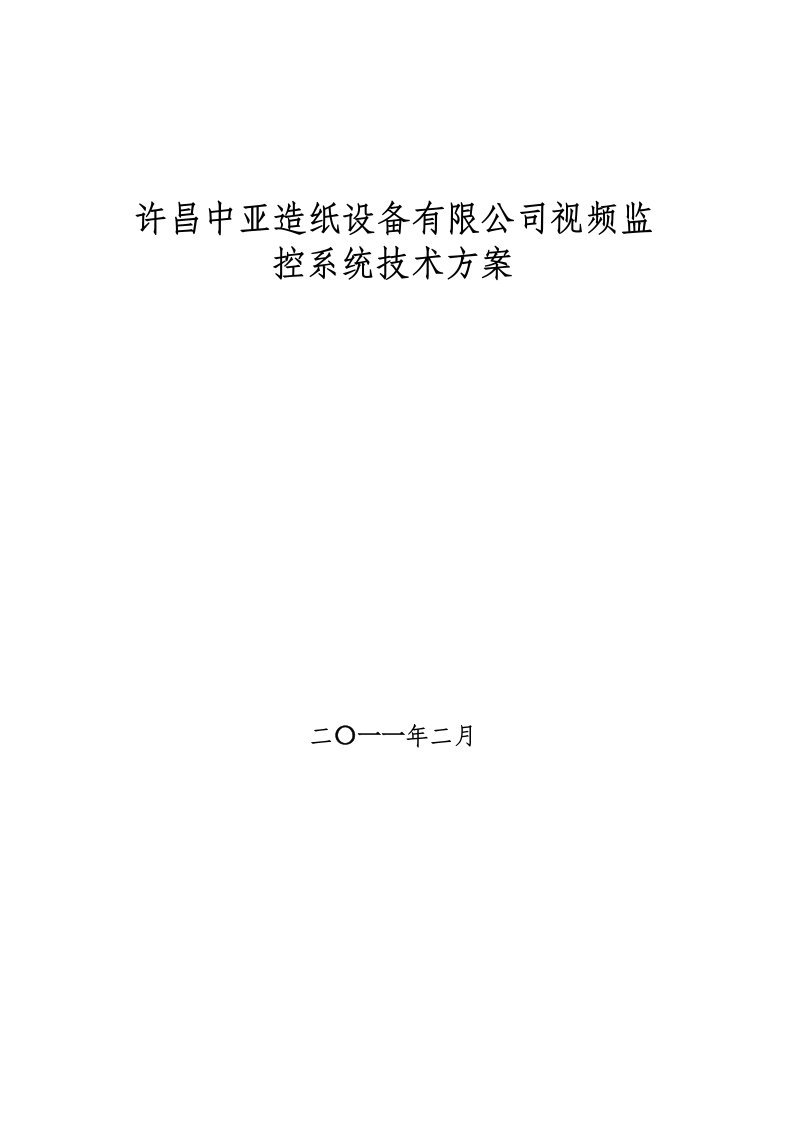 许昌中亚造纸设备有限公司视频监控系统技术方案

二〇一一年二月